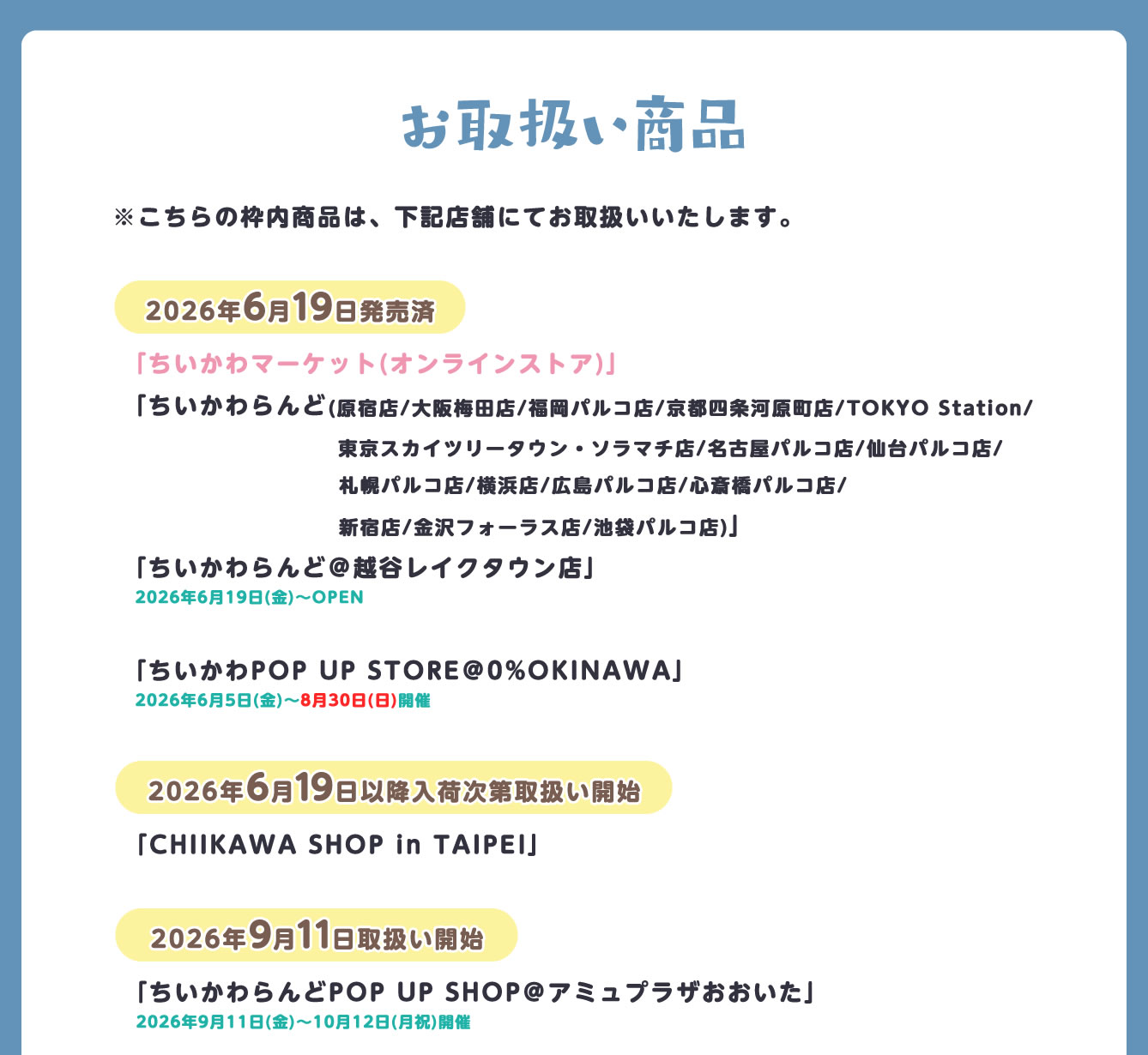 お取扱い商品

※こちらの枠内商品は、下記店舗にてお取扱いいたします。

2026年6月19日発売済

「ちいかわマーケット(オンラインストア)」

「ちいかわらんど(原宿店/大阪梅田店/福岡パルコ店/京都四条河原町店/TOKYO Station/東京スカイツリータウン・ソラマチ店/名古屋パルコ店/仙台パルコ店/札幌パルコ店/横浜店/広島パルコ店/心斎橋パルコ店/新宿店/金沢フォーラス店/池袋パルコ店)」

「ちいかわらんど@越谷レイクタウン店」
2026年6月19日(金)～OPEN

「ちいかわPOP UP STORE@0%OKINAWA」
2026年6月5日(金)～8月30日(日)開催

2026年6月19日以降入荷次第取扱い開始

「CHIIKAWA SHOP in TAIPEI」

2026年9月11日取扱い開始

「ちいかわらんどPOP UP SHOP@アミュプラザおおいた」
2026年9月11日(金)～10月12日(月祝)開催